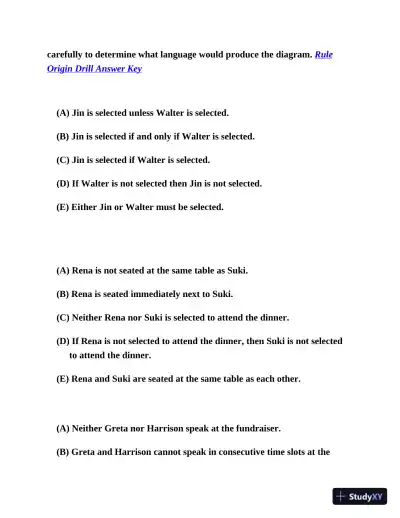 carefully to determine what language would produce the diagram. Rule Origin Drill Answer Key

(A) Jin is selected unless Walter is selected.

(B) Jin is selected if and only if Walter is selected.

(C) Jin is selected if Walter is selected.

(D) If Walter is not selected then Jin is not selected.

(E) Either Jin or Walter must be selected.

(A) Rena is not seated at the same table as Suki.

(B) Rena is seated immediately next to Suki.

(C) Neither Rena nor Suki is selected to attend the dinner.

(D) If Rena is not selected to attend the dinner, then Suki is not selected to attend the dinner.

(E) Rena and Suki are seated at the same table as each other.

(A) Neither Greta nor Harrison speak at the fundraiser.

(B) Greta and Harrison cannot speak in consecutive time slots at the

StudyXY